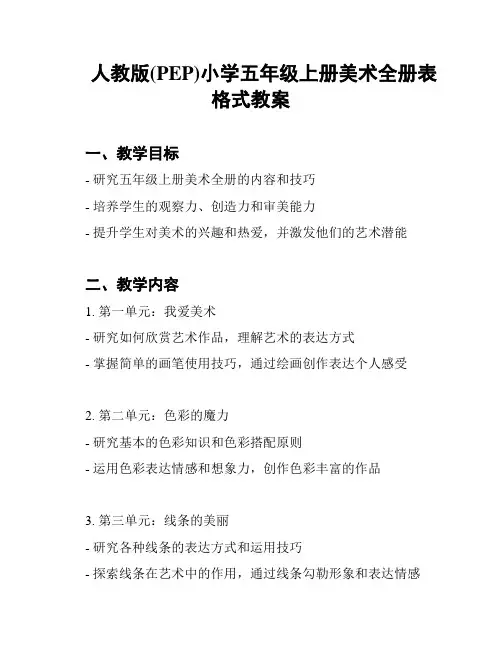 人教版(PEP)小学五年级上册美术全册表格式教案

一、教学目标

- 研究五年级上册美术全册的内容和技巧

- 培养学生的观察力、创造力和审美能力

- 提升学生对美术的兴趣和热爱，并激发他们的艺术潜能

二、教学内容

1. 第一单元：我爱美术

- 研究如何欣赏艺术作品，理解艺术的表达方式

- 掌握简单的画笔使用技巧，通过绘画创作表达个人感受

2. 第二单元：色彩的魔力

- 研究基本的色彩知识和色彩搭配原则

- 运用色彩表达情感和想象力，创作色彩丰富的作品

3. 第三单元：线条的美丽

- 研究各种线条的表达方式和运用技巧

- 探索线条在艺术中的作用，通过线条勾勒形象和表达情感